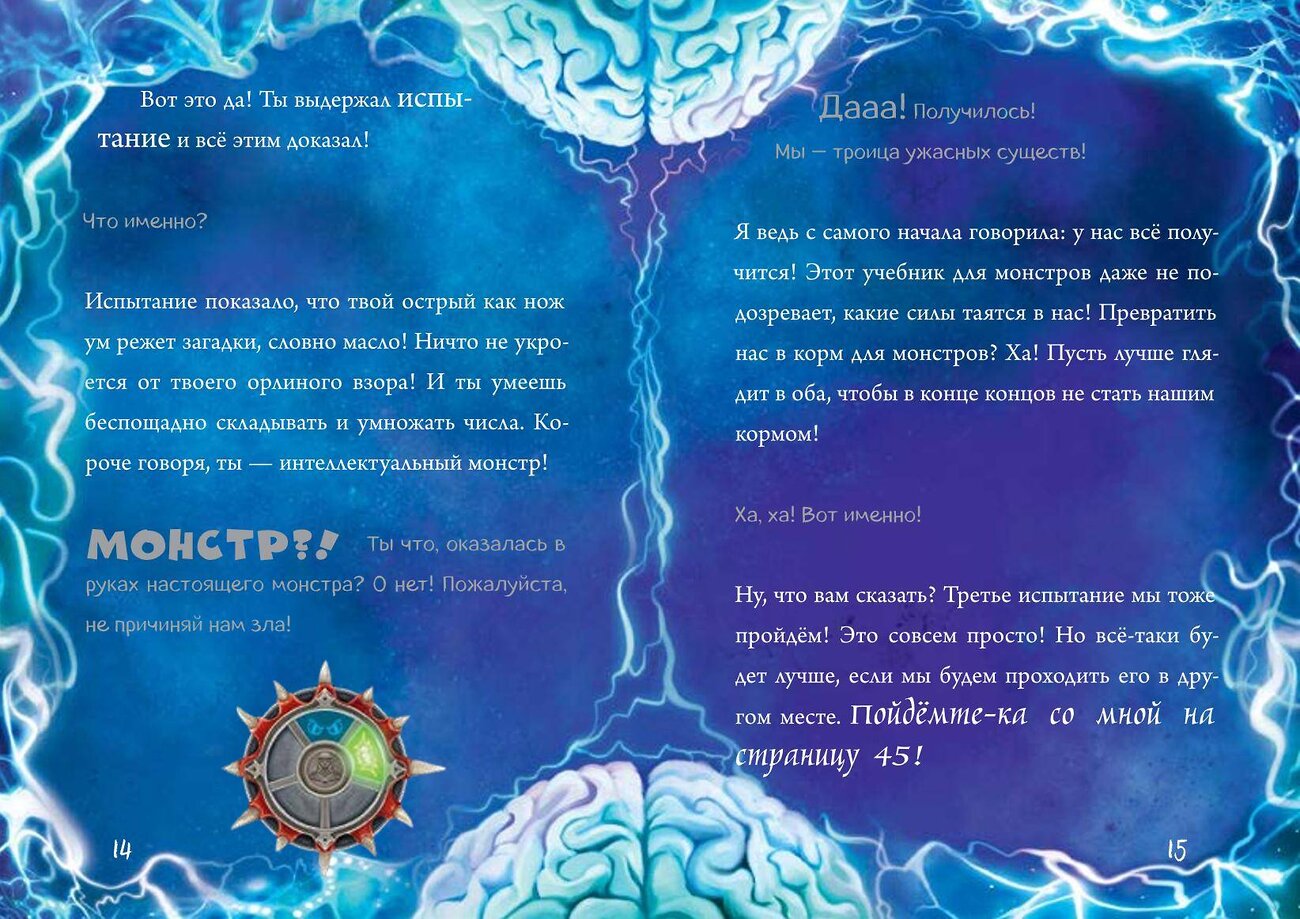 Вот это да! Ты выдержал испытание и всё этим доказал!

Что именно?

Испытание показало, что твой острый как нож ум режет загадки, словно масло! Ничто не укроется от твоего орлиного взора! И ты умеешь беспощадно складывать и умножать числа. Короче говоря, ты — интеллектуальный монстр!

МОНСТР?! Ты что, оказалась в руках настоящего монстра? О нет! Пожалуйста, не причиняй нам зла!

14

Дааа! Получилось! Мы — троица ужасных существ!

Я ведь с самого начала говорила: у нас всё получится! Этот учебник для монстров даже не подозревает, какие силы таятся в нас! Превратить нас в корм для монстров? Ха! Пусть лучше глядит в оба, чтобы в конце концов не стать нашим кормом!

Ха, ха! Вот именно!

Ну, что вам сказать? Третье испытание мы тоже пройдём! Это совсем просто! Но всё-таки будет лучше, если мы будем проходить его в другом месте. Пойдёмте-ка со мной на страницу 45!

15